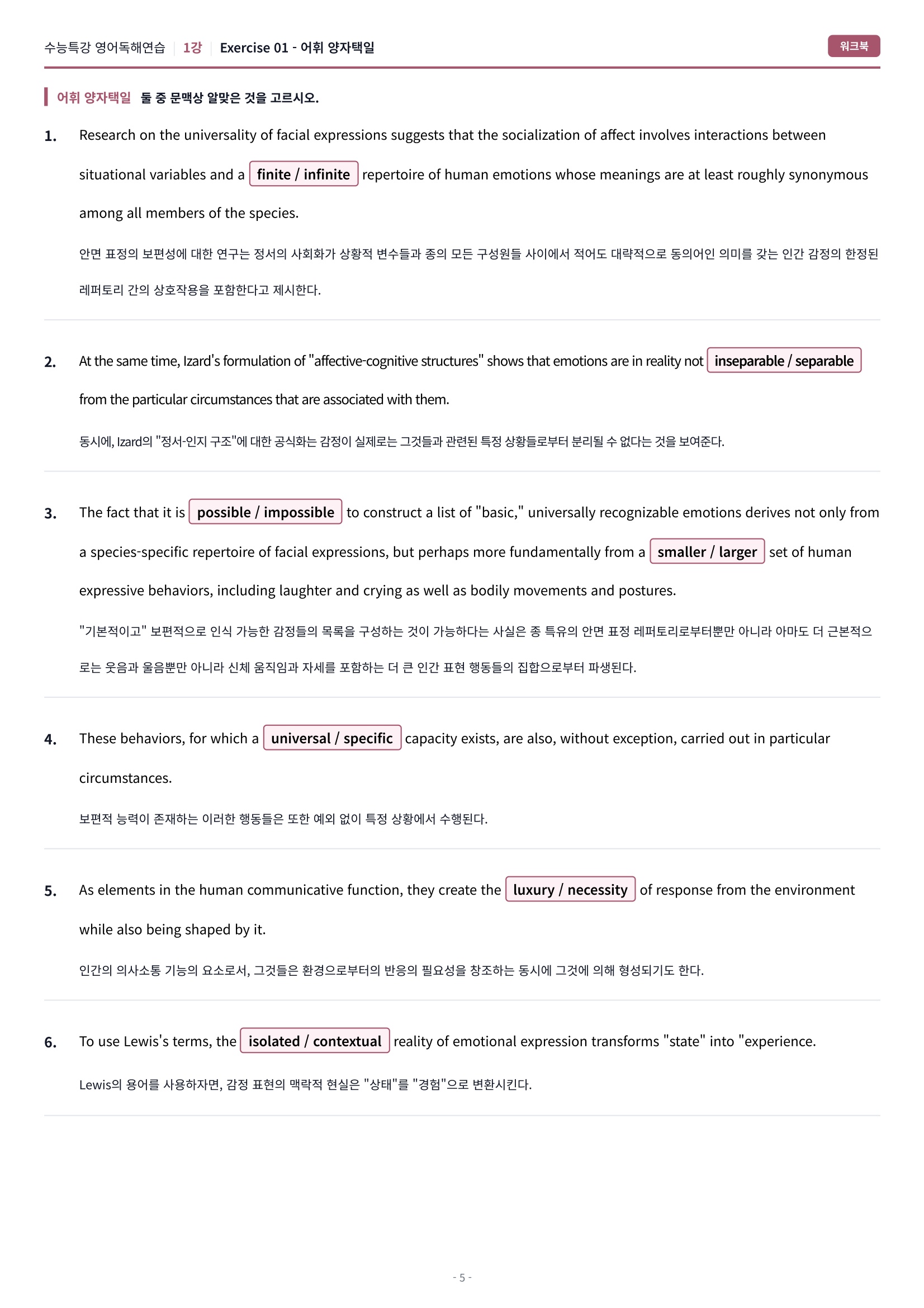 수능특강 영어독해연습 | 1강 | Exercise 01 - 어휘 양자택일

워크북

어휘 양자택일 둘 중 문맥상 알맞은 것을 고르시오.

1. Research on the universality of facial expressions suggests that the socialization of affect involves interactions between situational variables and a finite / infinite repertoire of human emotions whose meanings are at least roughly synonymous among all members of the species.

안면 표정의 보편성에 대한 연구는 정서의 사회화가 상황적 변수들과 종의 모든 구성원들 사이에서 적어도 대략적으로 동의어인 의미를 갖는 인간 감정의 한정된 레퍼토리 간의 상호작용을 포함한다고 제시한다.

2. At the same time, Izard's formulation of "affective-cognitive structures" shows that emotions are in reality not inseparable / separable from the particular circumstances that are associated with them.

동시에, Izard의 "정서-인지 구조"에 대한 공식화는 감정이 실제로는 그것들과 관련된 특정 상황들로부터 분리될 수 없다는 것을 보여준다.

3. The fact that it is possible / impossible to construct a list of "basic," universally recognizable emotions derives not only from a species-specific repertoire of facial expressions, but perhaps more fundamentally from a smaller / larger set of human expressive behaviors, including laughter and crying as well as bodily movements and postures.

"기본적이고" 보편적으로 인식 가능한 감정들의 목록을 구성하는 것이 가능하다는 사실은 종 특유의 안면 표정 레퍼토리로부터뿐만 아니라 아마도 더 근본적으로는 웃음과 울음뿐만 아니라 신체 움직임과 자세를 포함하는 더 큰 인간 표현 행동들의 집합으로부터 파생된다.

4. These behaviors, for which a universal / specific capacity exists, are also, without exception, carried out in particular circumstances.

보편적 능력이 존재하는 이러한 행동들은 또한 예외 없이 특정 상황에서 수행된다.

5. As elements in the human communicative function, they create the luxury / necessity of response from the environment while also being shaped by it.

인간의 의사소통 기능의 요소로서, 그것들은 환경으로부터의 반응의 필요성을 창조하는 동시에 그것에 의해 형성되기도 한다.

6. To use Lewis's terms, the isolated / contextual reality of emotional expression transforms "state" into "experience.

Lewis의 용어를 사용하자면, 감정 표현의 맥락적 현실은 "상태"를 "경험"으로 변환시킨다.

- 5 -